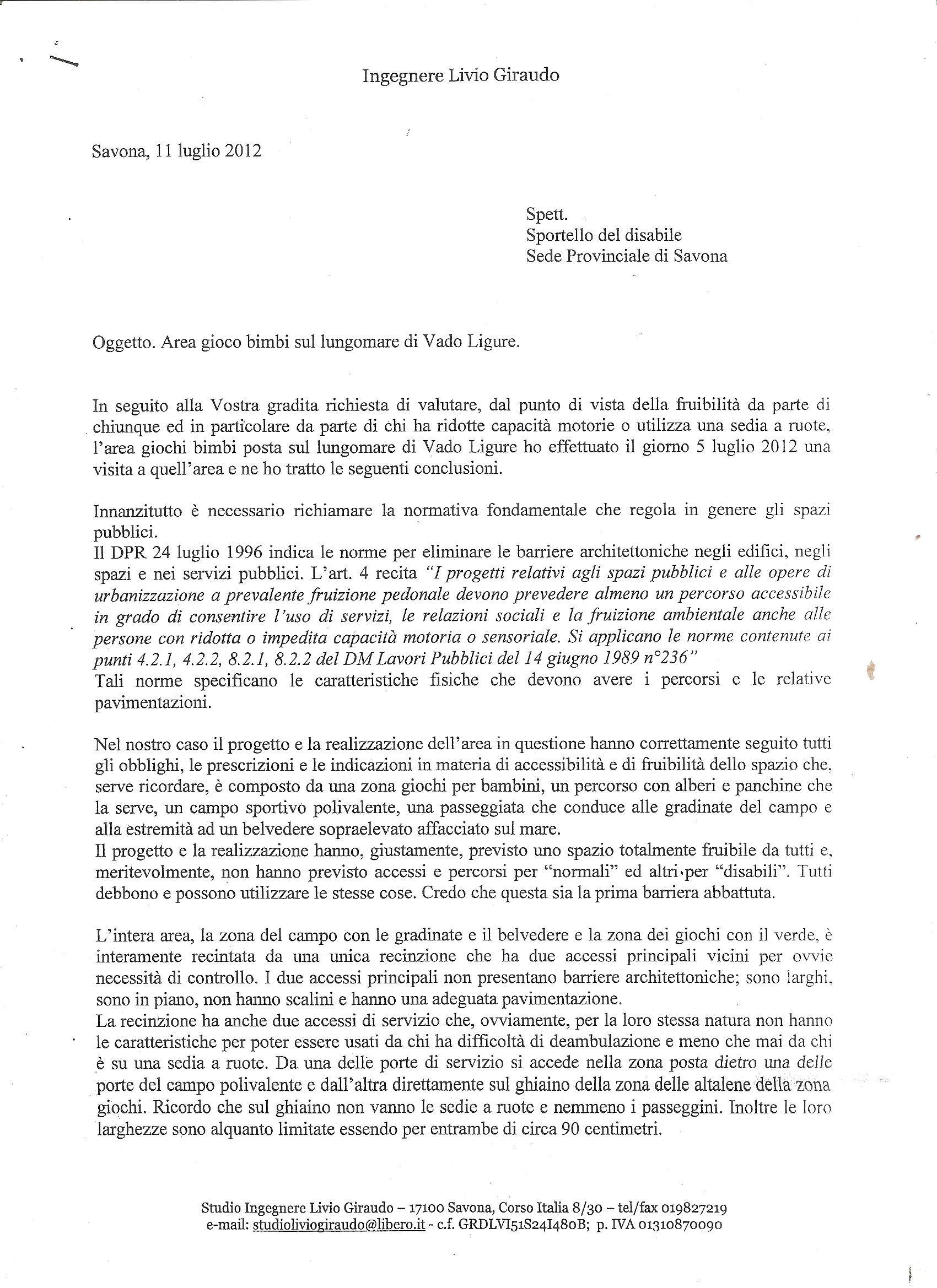 Ingegnere Livio Giraudo

Savona, 11 luglio 2012

Spett.
Sportello del disabile
Sede Provinciale di Savona

Oggetto. Area gioco bimbi sul lungomare di Vado Ligure.

In seguito alla Vostra gradita richiesta di valutare, dal punto di vista della fruibilità da parte di chiunque ed in particolare da parte di chi ha ridotte capacità motorie o utilizza una sedia a ruote, l'area giochi bimbi posta sul lungomare di Vado Ligure ho effettuato il giorno 5 luglio 2012 una visita a quell'area e ne ho tratto le seguenti conclusioni.

Innanzitutto è necessario richiamare la normativa fondamentale che regola in genere gli spazi pubblici.
Il DPR 24 luglio 1996 indica le norme per eliminare le barriere architettoniche negli edifici, negli spazi e nei servizi pubblici. L'art. 4 recita "I progetti relativi agli spazi pubblici e alle opere di urbanizzazione a prevalente fruizione pedonale devono prevedere almeno un percorso accessibile in grado di consentire l'uso di servizi, le relazioni sociali e la fruizione ambientale anche alle persone con ridotta o impedita capacità motoria o sensoriale. Si applicano le norme contenute ai punti 4.2.1, 4.2.2, 8.2.1, 8.2.2 del DM Lavori Pubblici del 14 giugno 1989 n°236"
Tali norme specificano le caratteristiche fisiche che devono avere i percorsi e le relative pavimentazioni.

Nel nostro caso il progetto e la realizzazione dell'area in questione hanno correttamente seguito tutti gli obblighi, le prescrizioni e le indicazioni in materia di accessibilità e di fruibilità dello spazio che, serve ricordare, è composto da una zona giochi per bambini, un percorso con alberi e panchine che la serve, un campo sportivo polivalente, una passeggiata che conduce alle gradinate del campo e alla estremità ad un belvedere sopraelevato affacciato sul mare.
Il progetto e la realizzazione hanno, giustamente, previsto uno spazio totalmente fruibile da tutti e, meritevolmente, non hanno previsto accessi e percorsi per "normali" ed altri per "disabili". Tutti debbono e possono utilizzare le stesse cose. Credo che questa sia la prima barriera abbattuta.

L'intera area, la zona del campo con le gradinate e il belvedere e la zona dei giochi con il verde, è interamente recintata da una unica recinzione che ha due accessi principali vicini per ovvie necessità di controllo. I due accessi principali non presentano barriere architettoniche; sono larghi, sono in piano, non hanno scalini e hanno una adeguata pavimentazione.
La recinzione ha anche due accessi di servizio che, ovviamente, per la loro stessa natura non hanno le caratteristiche per poter essere usati da chi ha difficoltà di deambulazione e meno che mai da chi è su una sedia a ruote. Da una delle porte di servizio si accede nella zona posta dietro una delle porte del campo polivalente e dall'altra direttamente sul ghiaino della zona delle altalene della zona giochi. Ricordo che sul ghiaino non vanno le sedie a ruote e nemmeno i passeggini. Inoltre le loro larghezze sono alquanto limitate essendo per entrambe di circa 90 centimetri.

Studio Ingegnere Livio Giraudo – 17100 Savona, Corso Italia 8/30 – tel/fax 019827219
e-mail: studioliviogiraudo@libero.it - c.f. GRDLVI51S24I480B; p. IVA 01310870090